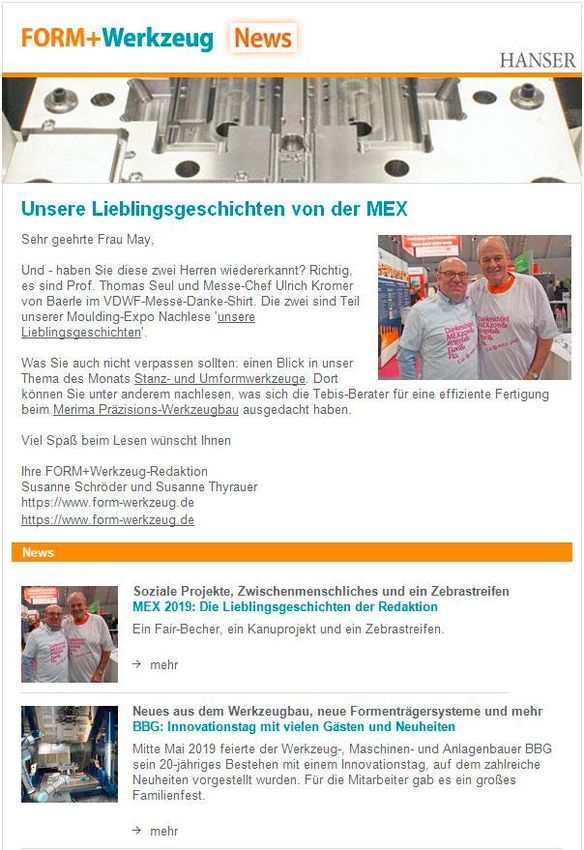 FORM+Werkzeug News

HANSER

Unsere Lieblingsgeschichten von der MEX

Sehr geehrte Frau May,

Und - haben Sie diese zwei Herren wiedererkannt? Richtig, es sind Prof. Thomas Seul und Messe-Chef Ulrich Kromer von Baerle im VDWF-Messe-Danke-Shirt. Die zwei sind Teil unserer Moulding-Expo Nachlese 'unsere Lieblingsgeschichten'.

Was Sie auch nicht verpassen sollten: einen Blick in unser Thema des Monats Stanz- und Umformwerkzeuge. Dort können Sie unter anderem nachlesen, was sich die Tebis-Berater für eine effiziente Fertigung beim Merima Präzisions-Werkzeugbau ausgedacht haben.

Viel Spaß beim Lesen wünscht Ihnen

Ihre FORM+Werkzeug-Redaktion
Susanne Schröder und Susanne Thyrauer
https://www.form-werkzeug.de
https://www.form-werkzeug.de

News

Soziale Projekte, Zwischenmenschliches und ein Zebrastreifen
MEX 2019: Die Lieblingsgeschichten der Redaktion
Ein Fair-Becher, ein Kanuprojekt und ein Zebrastreifen.

→ mehr

Neues aus dem Werkzeugbau, neue Formenträgersysteme und mehr
BBG: Innovationstag mit vielen Gästen und Neuheiten
Mitte Mai 2019 feierte der Werkzeug-, Maschinen- und Anlagenbauer BBG sein 20-jähriges Bestehen mit einem Innovationstag, auf dem zahlreiche Neuheiten vorgestellt wurden. Für die Mitarbeiter gab es ein großes Familienfest.

→ mehr